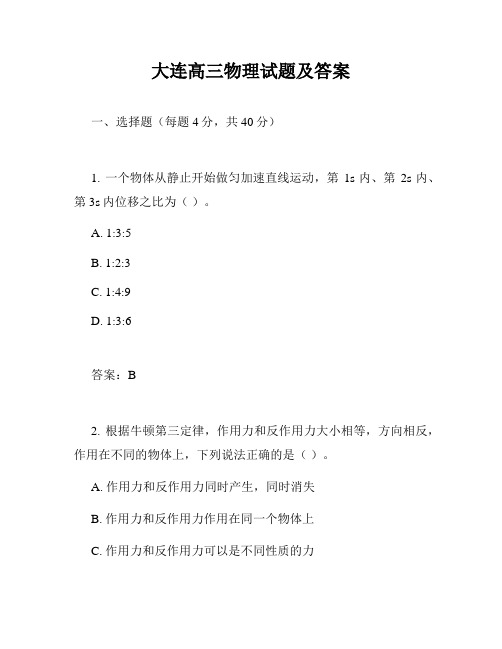 大连高三物理试题及答案

一、选择题（每题 4 分，共 40 分）

1. 一个物体从静止开始做匀加速直线运动，第 1s 内、第 2s 内、第 3s 内位移之比为（ ）。

A. 1:3:5

B. 1:2:3

C. 1:4:9

D. 1:3:6

答案：B

2. 根据牛顿第三定律，作用力和反作用力大小相等，方向相反，作用在不同的物体上，下列说法正确的是（ ）。

A. 作用力和反作用力同时产生，同时消失

B. 作用力和反作用力作用在同一个物体上

C. 作用力和反作用力可以是不同性质的力